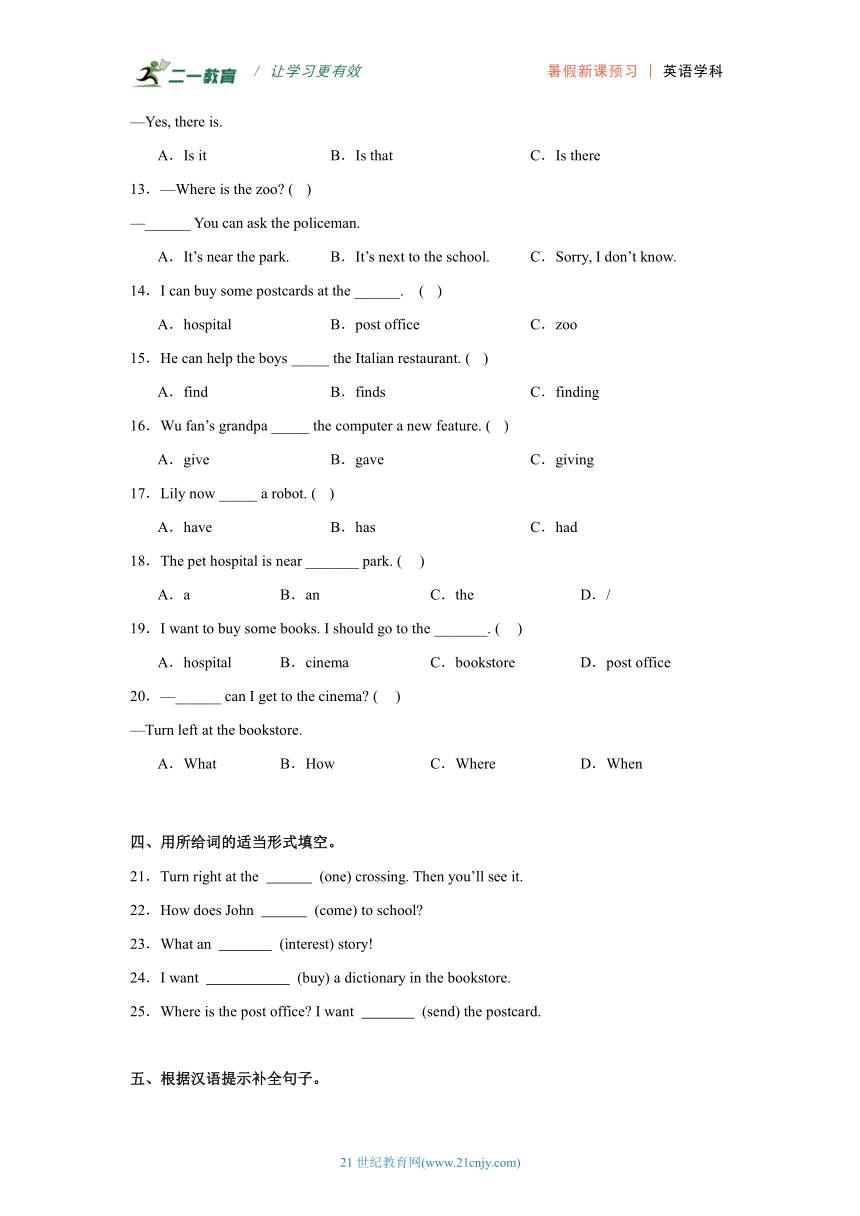 二一教育 / 让学习更有效 暑假新课预习 | 英语学科

—Yes, there is.

A．Is it B．Is that C．Is there

13．—Where is the zoo? ( )

—______ You can ask the policeman.

A．It’s near the park. B．It’s next to the school. C．Sorry, I don’t know.

14．I can buy some postcards at the ______. ( )

A．hospital B．post office C．zoo

15．He can help the boys _____ the Italian restaurant. ( )

A．find B．finds C．finding

16．Wu fan’s grandpa _____ the computer a new feature. ( )

A．give B．gave C．giving

17．Lily now _____ a robot. ( )

A．have B．has C．had

18．The pet hospital is near _______ park. ( )

A．a B．an C．the D．/

19．I want to buy some books. I should go to the _______. ( )

A．hospital B．cinema C．bookstore D．post office

20．—______ can I get to the cinema? ( )

—Turn left at the bookstore.

A．What B．How C．Where D．When

四、用所给词的适当形式填空。

21．Turn right at the ______ (one) crossing. Then you’ll see it.

22．How does John ______ (come) to school?

23．What an _______ (interest) story!

24．I want ___________ (buy) a dictionary in the bookstore.

25．Where is the post office? I want _______ (send) the postcard.

五、根据汉语提示补全句子。

21 世纪教育网(www.21cnjy.com)